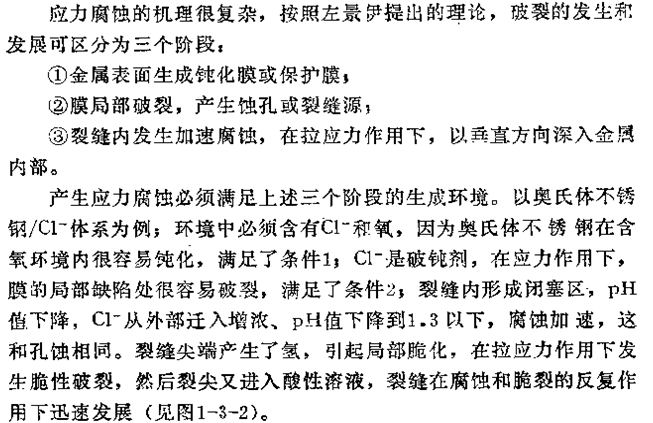 应力腐蚀的机理很复杂，按照左景伊提出的理论，破裂的发生和发展可区分为三个阶段：

①金属表面生成钝化膜或保护膜；

②膜局部破裂，产生蚀孔或裂缝源；

③裂缝内发生加速腐蚀，在拉应力作用下，以垂直方向深入金属内部。

产生应力腐蚀必须满足上述三个阶段的生成环境。以奥氏体不锈钢/$Cl^-$体系为例：环境中必须含有$Cl^-$和氧，因为奥氏体不锈钢在含氧环境内很容易钝化，满足了条件1；$Cl^-$是破钝剂，在应力作用下，膜的局部缺陷处很容易破裂，满足了条件2；裂缝内形成闭塞区，pH值下降，$Cl^-$从外部迁入增浓、pH值下降到1.3以下，腐蚀加速，这和孔蚀相同。裂缝尖端产生了氢，引起局部脆化，在拉应力作用下发生脆性破裂，然后裂尖又进入酸性溶液，裂缝在腐蚀和脆裂的反复作用下迅速发展（见图1-3-2）。